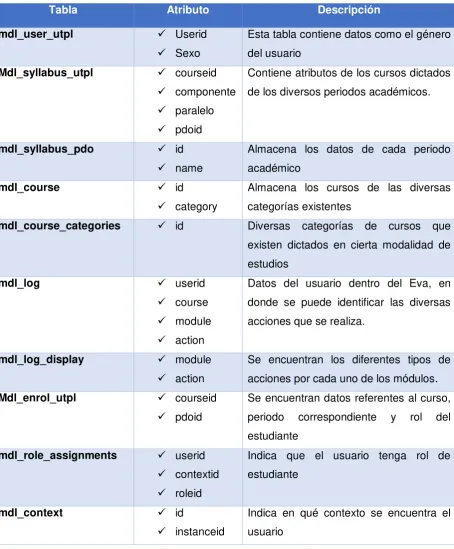 | Tabla | Atributo | Descripción |
|---|---|---|
| mdl_user_utpl | ✓ Userid ✓ Sexo | Esta tabla contiene datos como el género del usuario |
| Mdl_syllabus_utpl | ✓ courseid ✓ componente ✓ paralelo ✓ pdoid | Contiene atributos de los cursos dictados de los diversos periodos académicos. |
| mdl_syllabus_pdo | ✓ id ✓ name | Almacena los datos de cada periodo académico |
| mdl_course | ✓ id ✓ category | Almacena los cursos de las diversas categorías existentes |
| mdl_course_categories | ✓ id | Diversas categorías de cursos que existen dictados en cierta modalidad de estudios |
| mdl_log | ✓ userid ✓ course ✓ module ✓ action | Datos del usuario dentro del Eva, en donde se puede identificar las diversas acciones que se realiza. |
| mdl_log_display | ✓ module ✓ action | Se encuentran los diferentes tipos de acciones por cada uno de los módulos. |
| Mdl_enrol_utpl | ✓ courseid ✓ pdoid | Se encuentran datos referentes al curso, periodo correspondiente y rol del estudiante |
| mdl_role_assignments | ✓ userid ✓ contextid ✓ roleid | Indica que el usuario tenga rol de estudiante |
| mdl_context | ✓ id ✓ instanceid | Indica en qué contexto se encuentra el usuario |